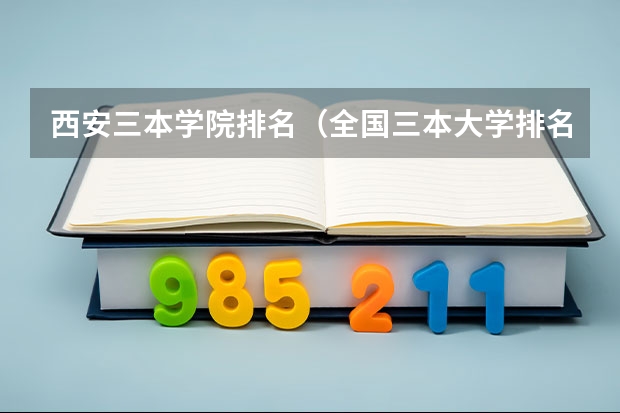 西安三本学院排名（全国三本大学排名

985 211